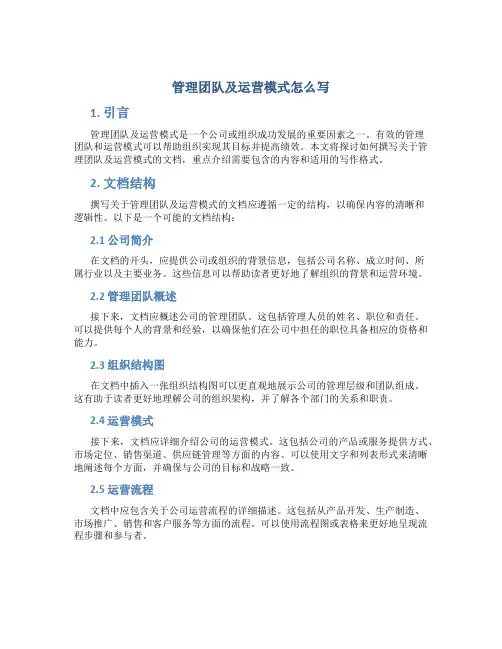 管理团队及运营模式怎么写

1. 引言

管理团队及运营模式是一个公司或组织成功发展的重要因素之一。有效的管理团队和运营模式可以帮助组织实现其目标并提高绩效。本文将探讨如何撰写关于管理团队及运营模式的文档，重点介绍需要包含的内容和适用的写作格式。

2. 文档结构

撰写关于管理团队及运营模式的文档应遵循一定的结构，以确保内容的清晰和逻辑性。以下是一个可能的文档结构：

2.1 公司简介

在文档的开头，应提供公司或组织的背景信息，包括公司名称、成立时间、所属行业以及主要业务。这些信息可以帮助读者更好地了解组织的背景和运营环境。

2.2 管理团队概述

接下来，文档应概述公司的管理团队。这包括管理人员的姓名、职位和责任。可以提供每个人的背景和经验，以确保他们在公司中担任的职位具备相应的资格和能力。

2.3 组织结构图

在文档中插入一张组织结构图可以更直观地展示公司的管理层级和团队组成。这有助于读者更好地理解公司的组织架构，并了解各个部门的关系和职责。

2.4 运营模式

接下来，文档应详细介绍公司的运营模式。这包括公司的产品或服务提供方式、市场定位、销售渠道、供应链管理等方面的内容。可以使用文字和列表形式来清晰地阐述每个方面，并确保与公司的目标和战略一致。

2.5 运营流程

文档中应包含关于公司运营流程的详细描述。这包括从产品开发、生产制造、市场推广、销售和客户服务等方面的流程。可以使用流程图或表格来更好地呈现流程步骤和参与者。